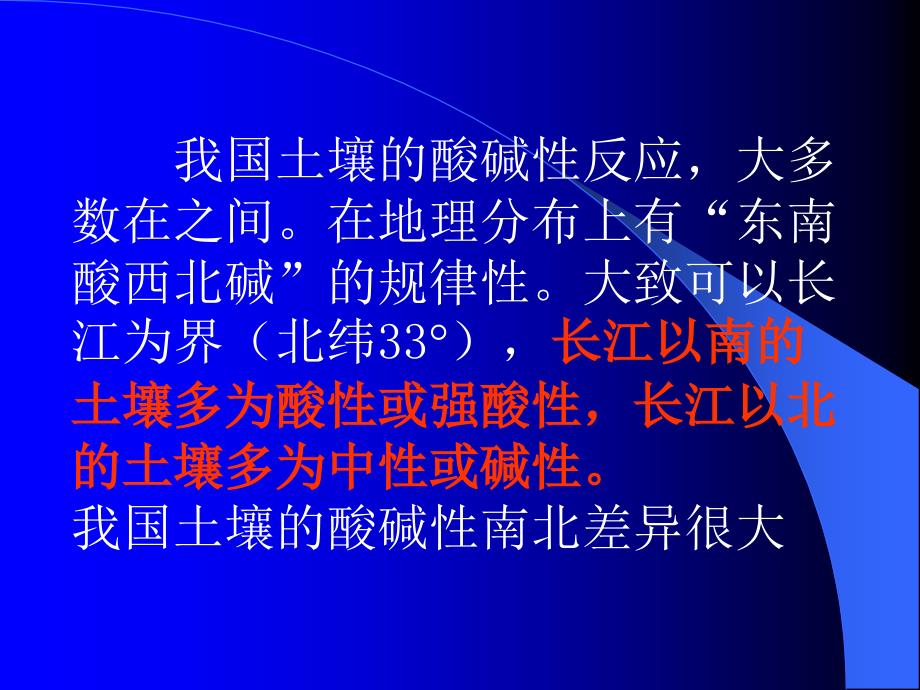 我国土壤的酸碱性反应，大多数在之间。在地理分布上有“东南酸西北碱”的规律性。大致可以长江为界（北纬33°），长江以南的土壤多为酸性或强酸性，长江以北的土壤多为中性或碱性。
我国土壤的酸碱性南北差异很大